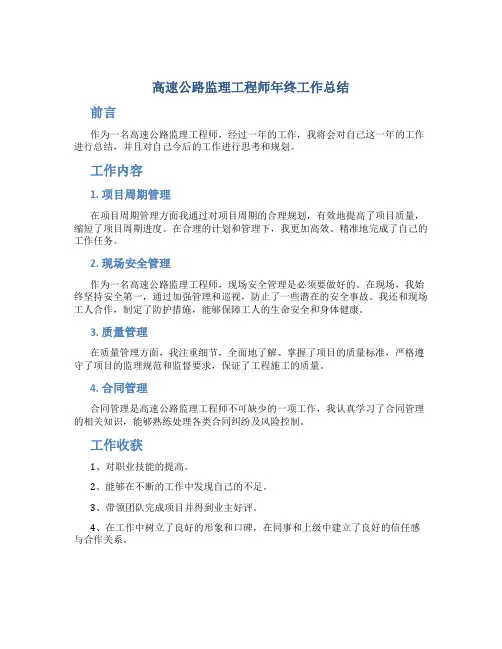 高速公路监理工程师年终工作总结

前言

作为一名高速公路监理工程师，经过一年的工作，我将会对自己这一年的工作进行总结，并且对自己今后的工作进行思考和规划。

工作内容

1. 项目周期管理

在项目周期管理方面我通过对项目周期的合理规划，有效地提高了项目质量，缩短了项目周期进度。在合理的计划和管理下，我更加高效、精准地完成了自己的工作任务。

2. 现场安全管理

作为一名高速公路监理工程师，现场安全管理是必须要做好的。在现场，我始终坚持安全第一，通过加强管理和巡视，防止了一些潜在的安全事故。我还和现场工人合作，制定了防护措施，能够保障工人的生命安全和身体健康。

3. 质量管理

在质量管理方面，我注重细节，全面地了解、掌握了项目的质量标准，严格遵守了项目的监理规范和监督要求，保证了工程施工的质量。

4. 合同管理

合同管理是高速公路监理工程师不可缺少的一项工作，我认真学习了合同管理的相关知识，能够熟练处理各类合同纠纷及风险控制。

工作收获

1、对职业技能的提高。

2、能够在不断的工作中发现自己的不足。

3、带领团队完成项目并得到业主好评。

4、在工作中树立了良好的形象和口碑，在同事和上级中建立了良好的信任感与合作关系。